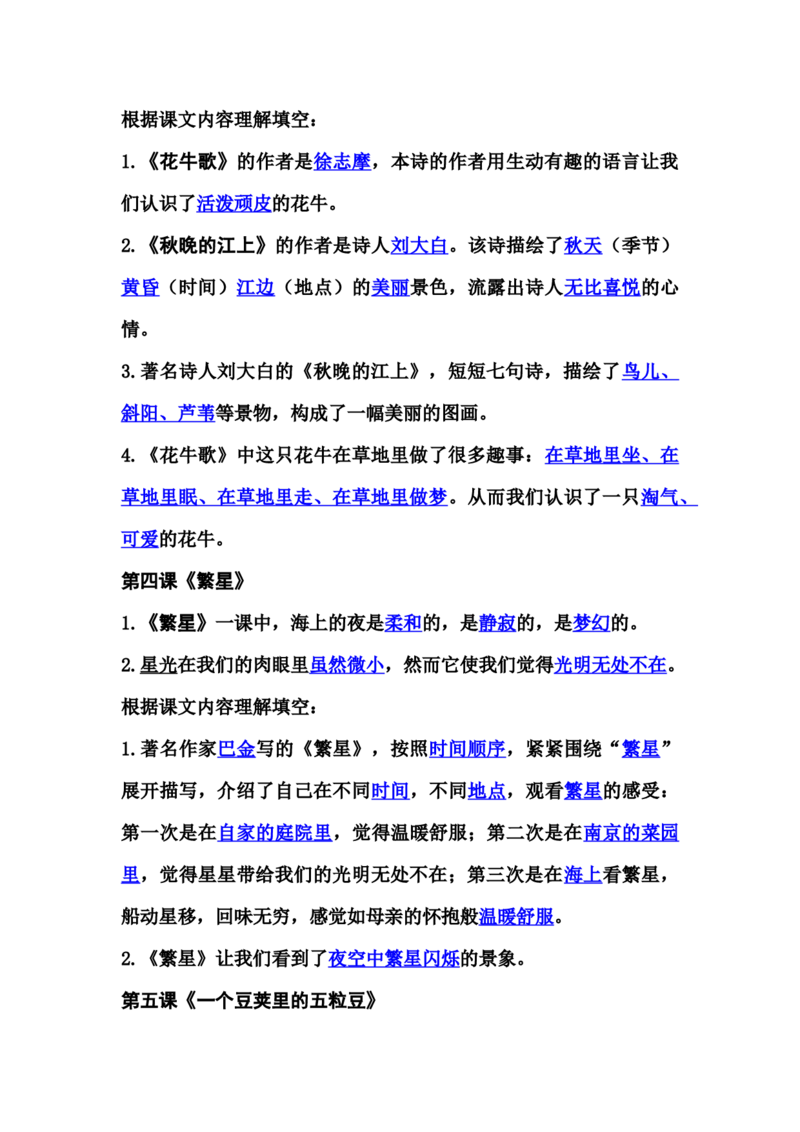 根据课文内容理解填空：

1.《花牛歌》的作者是徐志摩，本诗的作者用生动有趣的语言让我们认识了活泼顽皮的花牛。

2.《秋晚的江上》的作者是诗人刘大白。该诗描绘了秋天（季节）黄昏（时间）江边（地点）的美丽景色，流露出诗人无比喜悦的心情。

3.著名诗人刘大白的《秋晚的江上》，短短七句诗，描绘了鸟儿、斜阳、芦苇等景物，构成了一幅美丽的图画。

4.《花牛歌》中这只花牛在草地里做了很多趣事：在草地里坐、在草地里眠、在草地里走、在草地里做梦。从而我们认识了一只淘气、可爱的花牛。

第四课《繁星》

1.《繁星》一课中，海上的夜是柔和的，是静寂的，是梦幻的。

2.星光在我们的肉眼里虽然微小，然而它使我们觉得光明无处不在。

根据课文内容理解填空：

1.著名作家巴金写的《繁星》，按照时间顺序，紧紧围绕“繁星”展开描写，介绍了自己在不同时间，不同地点，观看繁星的感受：第一次是在自家的庭院里，觉得温暖舒服；第二次是在南京的菜园里，觉得星星带给我们的光明无处不在；第三次是在海上看繁星，船动星移，回味无穷，感觉如母亲的怀抱般温暖舒服。

2.《繁星》让我们看到了夜空中繁星闪烁的景象。

第五课《一个豆荚里的五粒豆》